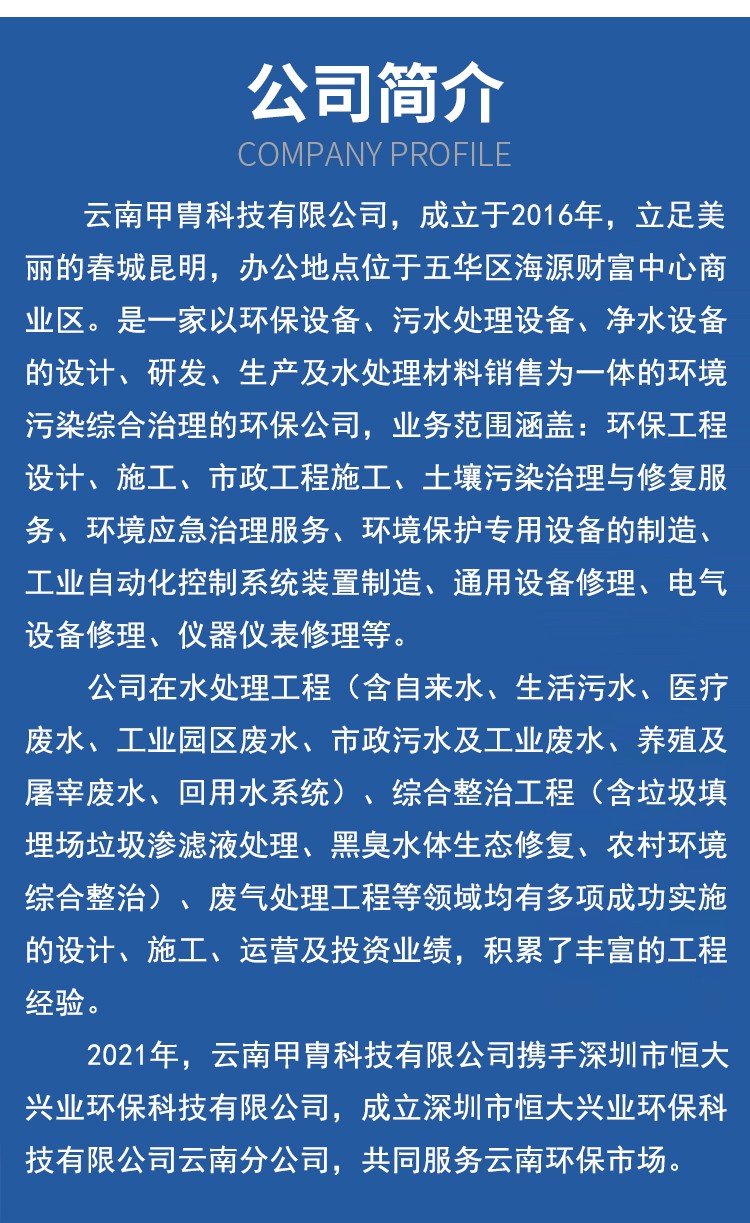 公司简介
COMPANY PROFILE

云南甲胄科技有限公司，成立于2016年，立足美丽的春城昆明，办公地点位于五华区海源财富中心商业区。是一家以环保设备、污水处理设备、净水设备的设计、研发、生产及水处理材料销售为一体的环境污染综合治理的环保公司，业务范围涵盖：环保工程设计、施工、市政工程施工、土壤污染治理与修复服务、环境应急治理服务、环境保护专用设备的制造、工业自动化控制系统装置制造、通用设备修理、电气设备修理、仪器仪表修理等。

公司在水处理工程（含自来水、生活污水、医疗废水、工业园区废水、市政污水及工业废水、养殖及屠宰废水、回用水系统）、综合整治工程（含垃圾填埋场垃圾渗滤液处理、黑臭水体生态修复、农村环境综合整治）、废气处理工程等领域均有多项成功实施的设计、施工、运营及投资业绩，积累了丰富的工程经验。

2021年，云南甲胄科技有限公司携手深圳市恒大兴业环保科技有限公司，成立深圳市恒大兴业环保科技有限公司云南分公司，共同服务云南环保市场。